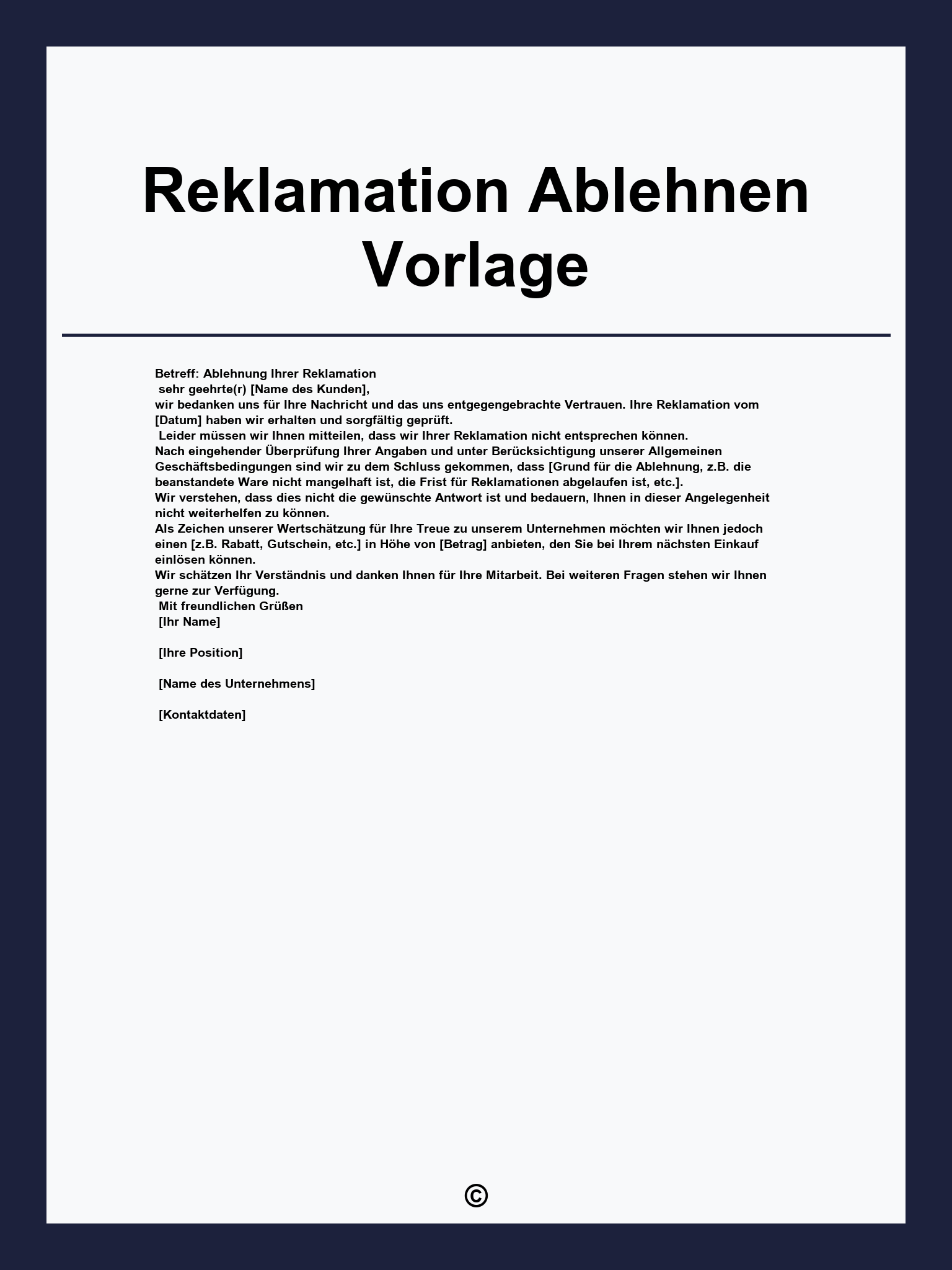 Reklamation Ablehnen Vorlage

Betreff: Ablehnung Ihrer Reklamation
sehr geehrte(r) [Name des Kunden],
wir bedanken uns für Ihre Nachricht und das uns entgegengebrachte Vertrauen. Ihre Reklamation vom [Datum] haben wir erhalten und sorgfältig geprüft.
Leider müssen wir Ihnen mitteilen, dass wir Ihrer Reklamation nicht entsprechen können.
Nach eingehender Überprüfung Ihrer Angaben und unter Berücksichtigung unserer Allgemeinen Geschäftsbedingungen sind wir zu dem Schluss gekommen, dass [Grund für die Ablehnung, z.B. die beanstandete Ware nicht mangelhaft ist, die Frist für Reklamationen abgelaufen ist, etc.].
Wir verstehen, dass dies nicht die gewünschte Antwort ist und bedauern, Ihnen in dieser Angelegenheit nicht weiterhelfen zu können.
Als Zeichen unserer Wertschätzung für Ihre Treue zu unserem Unternehmen möchten wir Ihnen jedoch einen [z.B. Rabatt, Gutschein, etc.] in Höhe von [Betrag] anbieten, den Sie bei Ihrem nächsten Einkauf einlösen können.
Wir schätzen Ihr Verständnis und danken Ihnen für Ihre Mitarbeit. Bei weiteren Fragen stehen wir Ihnen gerne zur Verfügung.
Mit freundlichen Grüßen
[Ihr Name]

[Ihre Position]

[Name des Unternehmens]

[Kontaktdaten]

©